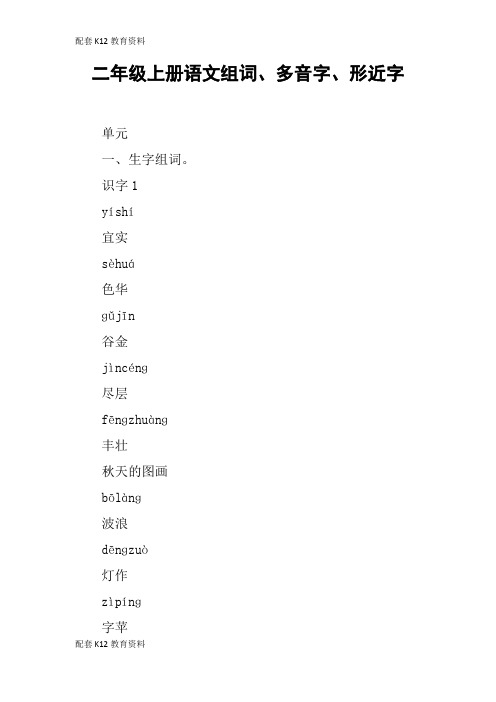 配套K12教育资料

二年级上册语文组词、多音字、形近字

单元

一、生字组词。

识字1

yíshí

宜实

sèhuá

色华

gǔjīn

谷金

jìncéng

尽层

fēngzhuàng

丰壮

秋天的图画

bōlàng

波浪

dēngzuò

灯作

zìpíng

字苹

配套K12教育资料